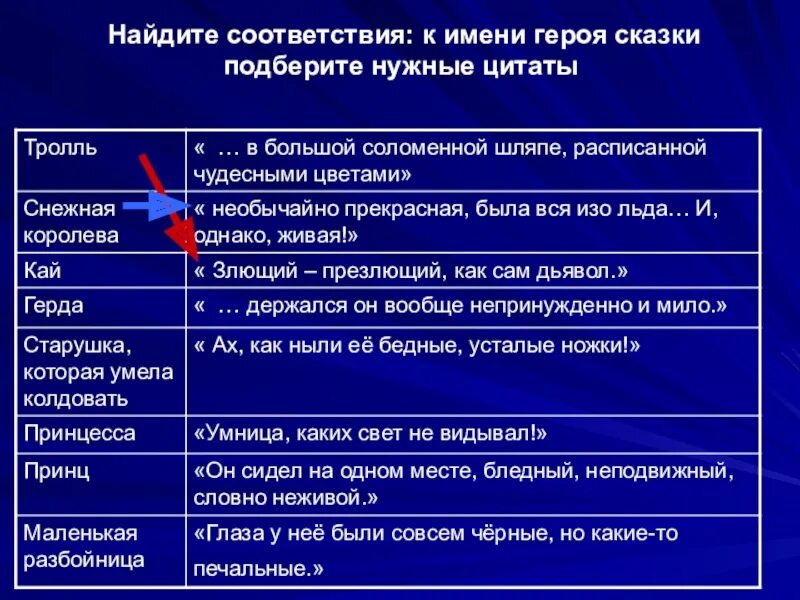 Найдите соответствия: к имени героя сказки подберите нужные цитаты

| Тролль | « … в большой соломенной шляпе, расписанной чудесными цветами» |
|---|---|
| Снежная королева | « необычайно прекрасная, была вся изо льда… И, однако, живая!» |
| Кай | « Злющий – презлющий, как сам дьявол.» |
| Герда | « … держался он вообще непринужденно и мило.» |
| Старушка, которая умела колдовать | « Ах, как ныли её бедные, усталые ножки!» |
| Принцесса | «Умница, каких свет не видывал!» |
| Принц | «Он сидел на одном месте, бледный, неподвижный, словно неживой.» |
| Маленькая разбойница | «Глаза у неё были совсем чёрные, но какие-то печальные.» |